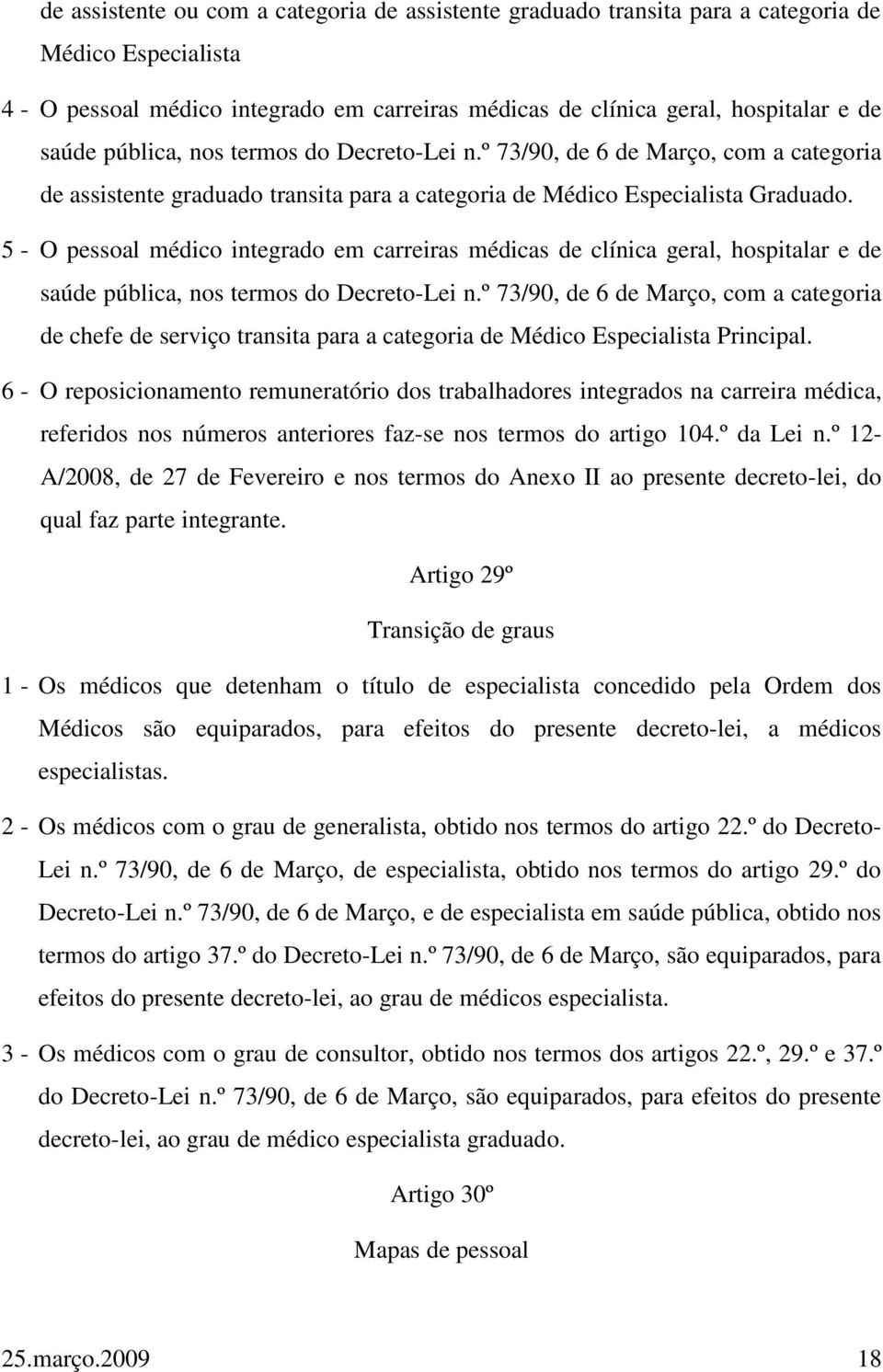 de assistente ou com a categoria de assistente graduado transita para a categoria de Médico Especialista

4 - O pessoal médico integrado em carreiras médicas de clínica geral, hospitalar e de saúde pública, nos termos do Decreto-Lei n.º 73/90, de 6 de Março, com a categoria de assistente graduado transita para a categoria de Médico Especialista Graduado.

5 - O pessoal médico integrado em carreiras médicas de clínica geral, hospitalar e de saúde pública, nos termos do Decreto-Lei n.º 73/90, de 6 de Março, com a categoria de chefe de serviço transita para a categoria de Médico Especialista Principal.

6 - O reposicionamento remuneratório dos trabalhadores integrados na carreira médica, referidos nos números anteriores faz-se nos termos do artigo 104.º da Lei n.º 12-A/2008, de 27 de Fevereiro e nos termos do Anexo II ao presente decreto-lei, do qual faz parte integrante.

Artigo 29º

Transição de graus

1 - Os médicos que detenham o título de especialista concedido pela Ordem dos Médicos são equiparados, para efeitos do presente decreto-lei, a médicos especialistas.

2 - Os médicos com o grau de generalista, obtido nos termos do artigo 22.º do Decreto-Lei n.º 73/90, de 6 de Março, de especialista, obtido nos termos do artigo 29.º do Decreto-Lei n.º 73/90, de 6 de Março, e de especialista em saúde pública, obtido nos termos do artigo 37.º do Decreto-Lei n.º 73/90, de 6 de Março, são equiparados, para efeitos do presente decreto-lei, ao grau de médicos especialista.

3 - Os médicos com o grau de consultor, obtido nos termos dos artigos 22.º, 29.º e 37.º do Decreto-Lei n.º 73/90, de 6 de Março, são equiparados, para efeitos do presente decreto-lei, ao grau de médico especialista graduado.

Artigo 30º

Mapas de pessoal

25.março.2009 18